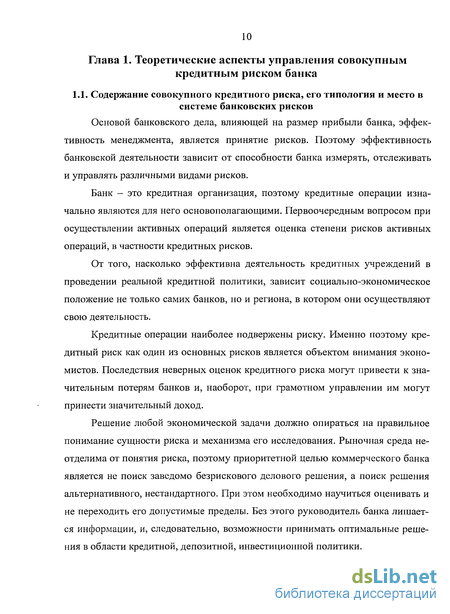 10

Глава 1. Теоретические аспекты управления совокупным кредитным риском банка

1.1. Содержание совокупного кредитного риска, его типология и место в системе банковских рисков

Основой банковского дела, влияющей на размер прибыли банка, эффективность менеджмента, является принятие рисков. Поэтому эффективность банковской деятельности зависит от способности банка измерять, отслеживать и управлять различными видами рисков.

Банк – это кредитная организация, поэтому кредитные операции изначально являются для него основополагающими. Первоочередным вопросом при осуществлении активных операций является оценка степени рисков активных операций, в частности кредитных рисков.

От того, насколько эффективна деятельность кредитных учреждений в проведении реальной кредитной политики, зависит социально-экономическое положение не только самих банков, но и региона, в котором они осуществляют свою деятельность.

Кредитные операции наиболее подвержены риску. Именно поэтому кредитный риск как один из основных рисков является объектом внимания экономистов. Последствия неверных оценок кредитного риска могут привести к значительным потерям банков и, наоборот, при грамотном управлении им могут принести значительный доход.

Решение любой экономической задачи должно опираться на правильное понимание сущности риска и механизма его исследования. Рыночная среда неотделима от понятия риска, поэтому приоритетной целью коммерческого банка является не поиск заведомо безрискового делового решения, а поиск решения альтернативного, нестандартного. При этом необходимо научиться оценивать и не переходить его допустимые пределы. Без этого руководитель банка лишается информации, и, следовательно, возможности принимать оптимальные решения в области кредитной, депозитной, инвестиционной политики.

dsLib.net
библиотека диссертаций